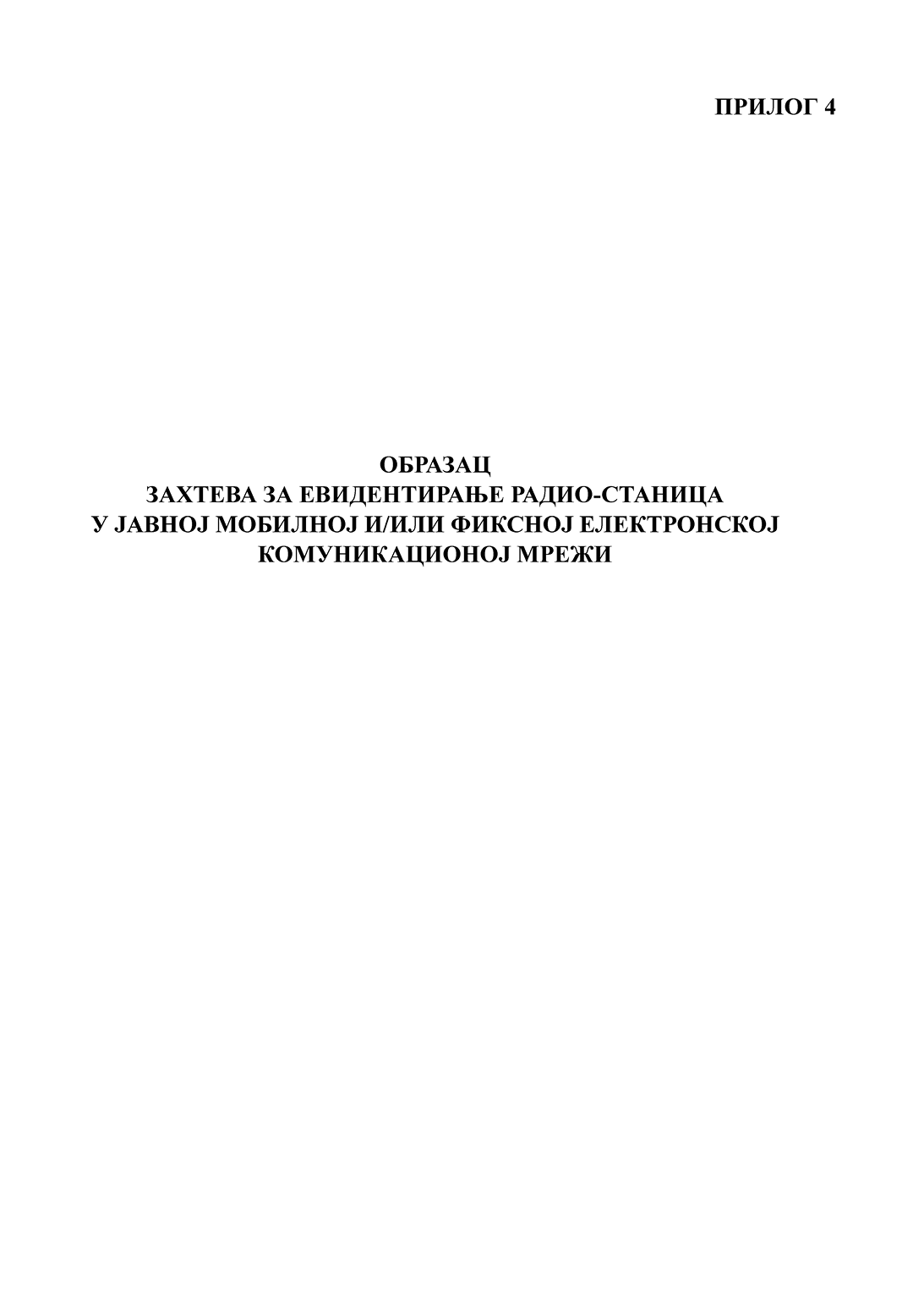 ПРИЛОГ 4

ОБРАЗАЦ
ЗАХТЕВА ЗА ЕВИДЕНТИРАЊЕ РАДИО-СТАНИЦА
У ЈАВНОЈ МОБИЛНОЈ И/ИЛИ ФИКСНОЈ ЕЛЕКТРОНСКОЈ
КОМУНИКАЦИОНОЈ МРЕЖИ